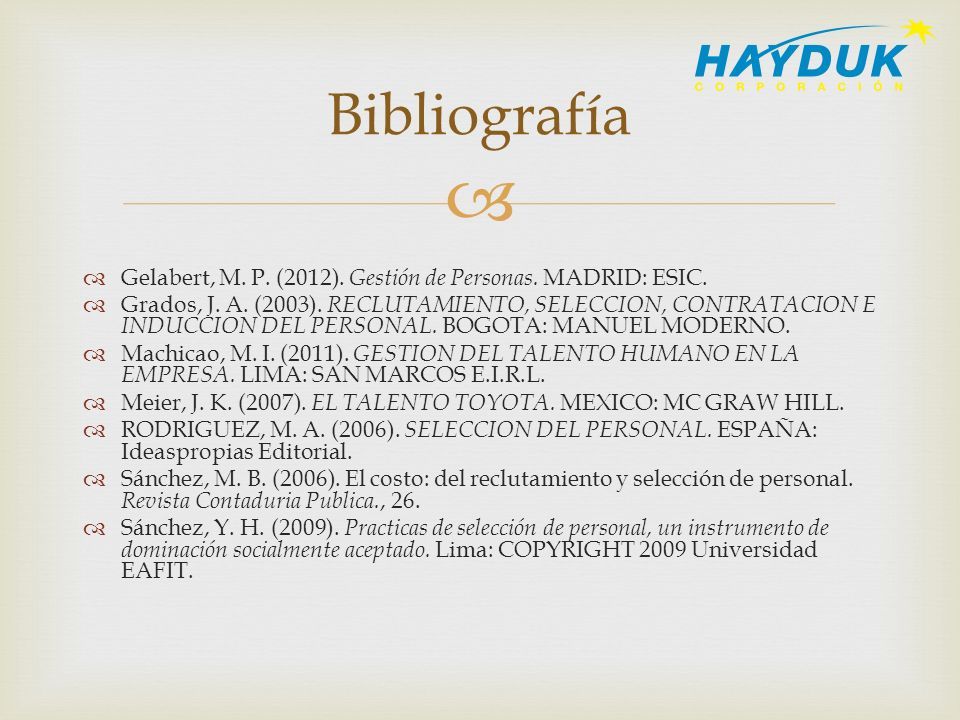 HAYDUK
CORPORACIÓN

Bibliografía

Gelabert, M. P. (2012). Gestión de Personas. MADRID: ESIC.

Grados, J. A. (2003). RECLUTAMIENTO, SELECCION, CONTRATACION E INDUCCION DEL PERSONAL. BOGOTA: MANUEL MODERNO.

Machicao, M. I. (2011). GESTION DEL TALENTO HUMANO EN LA EMPRESA. LIMA: SAN MARCOS E.I.R.L.

Meier, J. K. (2007). EL TALENTO TOYOTA. MEXICO: MC GRAW HILL.

RODRIGUEZ, M. A. (2006). SELECCION DEL PERSONAL. ESPAÑA: Ideaspropias Editorial.

Sánchez, M. B. (2006). El costo: del reclutamiento y selección de personal. Revista Contaduria Publica., 26.

Sánchez, Y. H. (2009). Practicas de selección de personal, un instrumento de dominación socialmente aceptado. Lima: COPYRIGHT 2009 Universidad EAFIT.